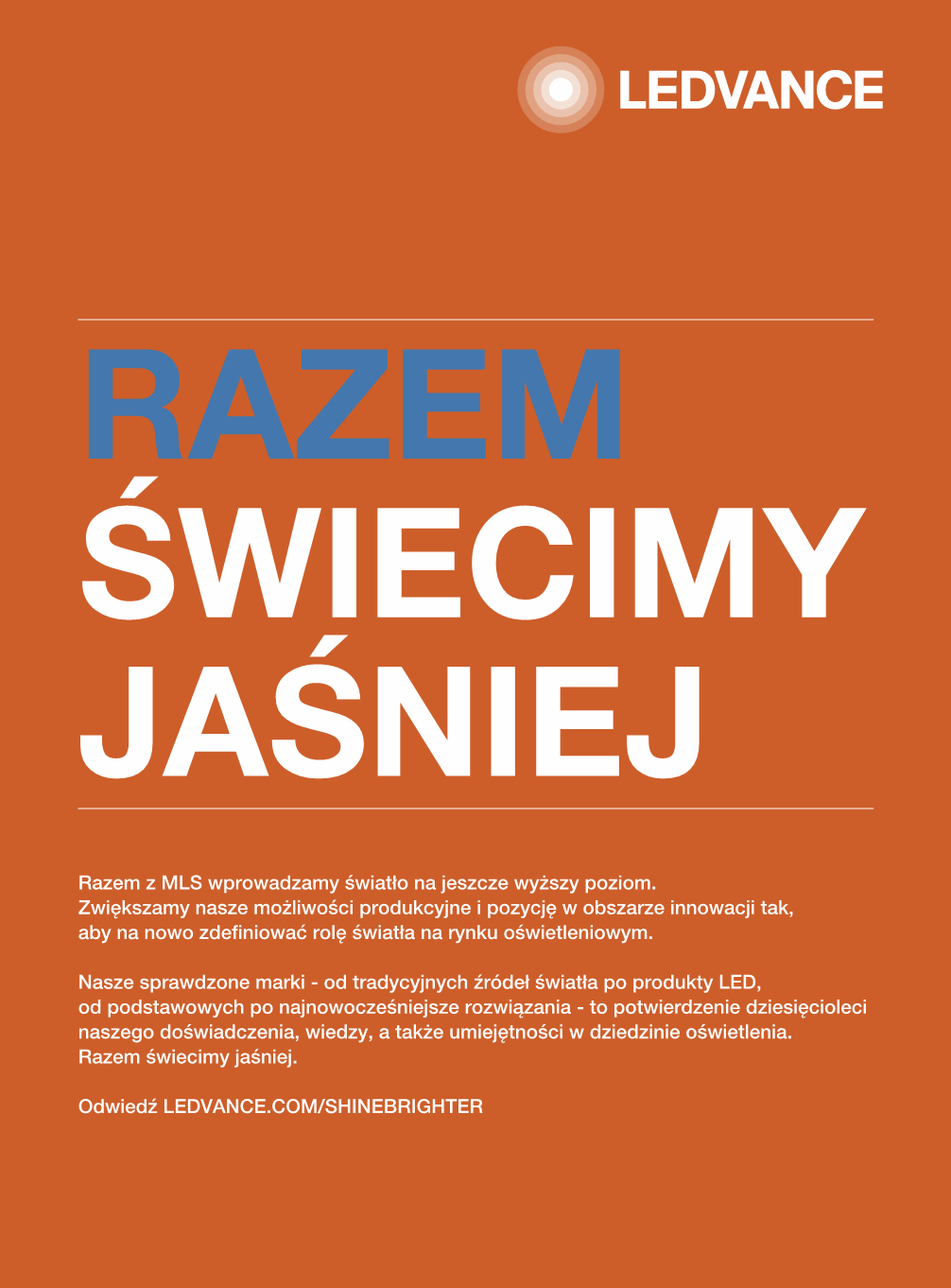 LEDVANCE

RAZEM
ŚWIECIMY
JAŚNIEJ

Razem z MLS wprowadzamy światło na jeszcze wyższy poziom. Zwiększamy nasze możliwości produkcyjne i pozycję w obszarze innowacji tak, aby na nowo zdefiniować rolę światła na rynku oświetleniowym.

Nasze sprawdzone marki - od tradycyjnych źródeł światła po produkty LED, od podstawowych po najnowocześniejsze rozwiązania - to potwierdzenie dziesięcioleci naszego doświadczenia, wiedzy, a także umiejętności w dziedzinie oświetlenia. Razem świecimy jaśniej.

Odwiedź LEDVANCE.COM/SHINEBRIGHTER